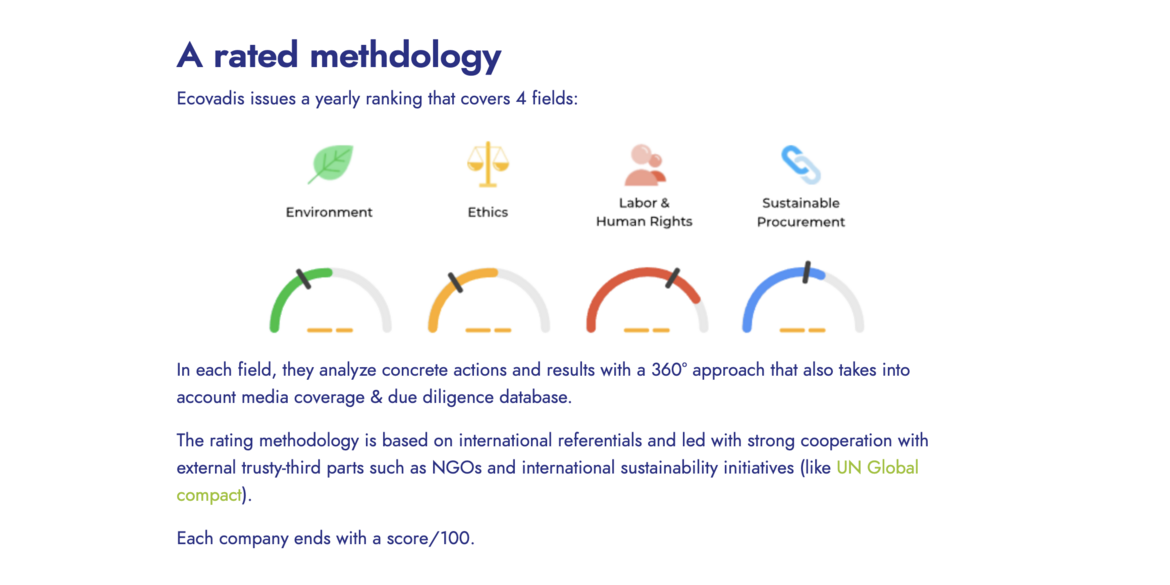 A rated methdology

Ecovadis issues a yearly ranking that covers 4 fields:

Environment

Ethics

Labor & Human Rights

Sustainable Procurement

In each field, they analyze concrete actions and results with a 360° approach that also takes into account media coverage & due diligence database.

The rating methodology is based on international referentials and led with strong cooperation with external trusty-third parts such as NGOs and international sustainability initiatives (like UN Global compact).

Each company ends with a score/100.